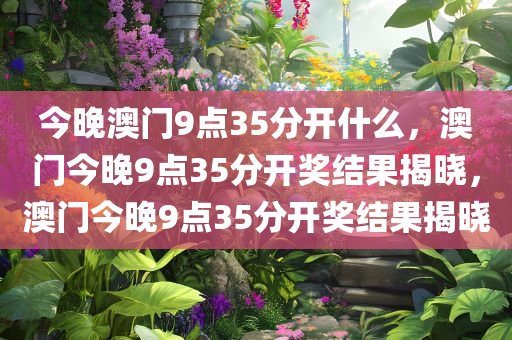 今晚澳门9点35分开什么，澳门今晚9点35分开奖结果揭晓，澳门今晚9点35分开奖结果揭晓